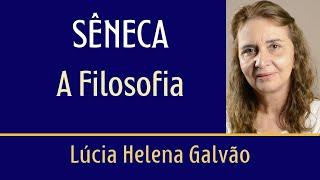 SÊNECA
A Filosofia

Lúcia Helena Galvão